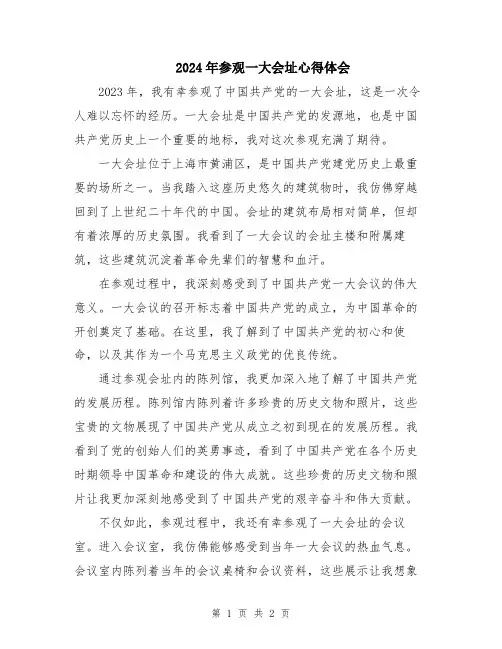 2024年参观一大会址心得体会

2023年，我有幸参观了中国共产党的一大会址，这是一次令人难以忘怀的经历。一大会址是中国共产党的发源地，也是中国共产党历史上一个重要的地标，我对这次参观充满了期待。

一大会址位于上海市黄浦区，是中国共产党建党历史上最重要的场所之一。当我踏入这座历史悠久的建筑物时，我仿佛穿越回到了上世纪二十年代的中国。会址的建筑布局相对简单，但却有着浓厚的历史氛围。我看到了一大会议的会址主楼和附属建筑，这些建筑沉淀着革命先辈们的智慧和血汗。

在参观过程中，我深刻感受到了中国共产党一大会议的伟大意义。一大会议的召开标志着中国共产党的成立，为中国革命的开创奠定了基础。在这里，我了解到了中国共产党的初心和使命，以及其作为一个马克思主义政党的优良传统。

通过参观会址内的陈列馆，我更加深入地了解了中国共产党的发展历程。陈列馆内陈列着许多珍贵的历史文物和照片，这些宝贵的文物展现了中国共产党从成立之初到现在的发展历程。我看到了党的创始人们的英勇事迹，看到了中国共产党在各个历史时期领导中国革命和建设的伟大成就。这些珍贵的历史文物和照片让我更加深刻地感受到了中国共产党的艰辛奋斗和伟大贡献。

不仅如此，参观过程中，我还有幸参观了一大会址的会议室。进入会议室，我仿佛能够感受到当年一大会议的热血气息。会议室内陈列着当年的会议桌椅和会议资料，这些展示让我想象

第 1 页 共 2 页